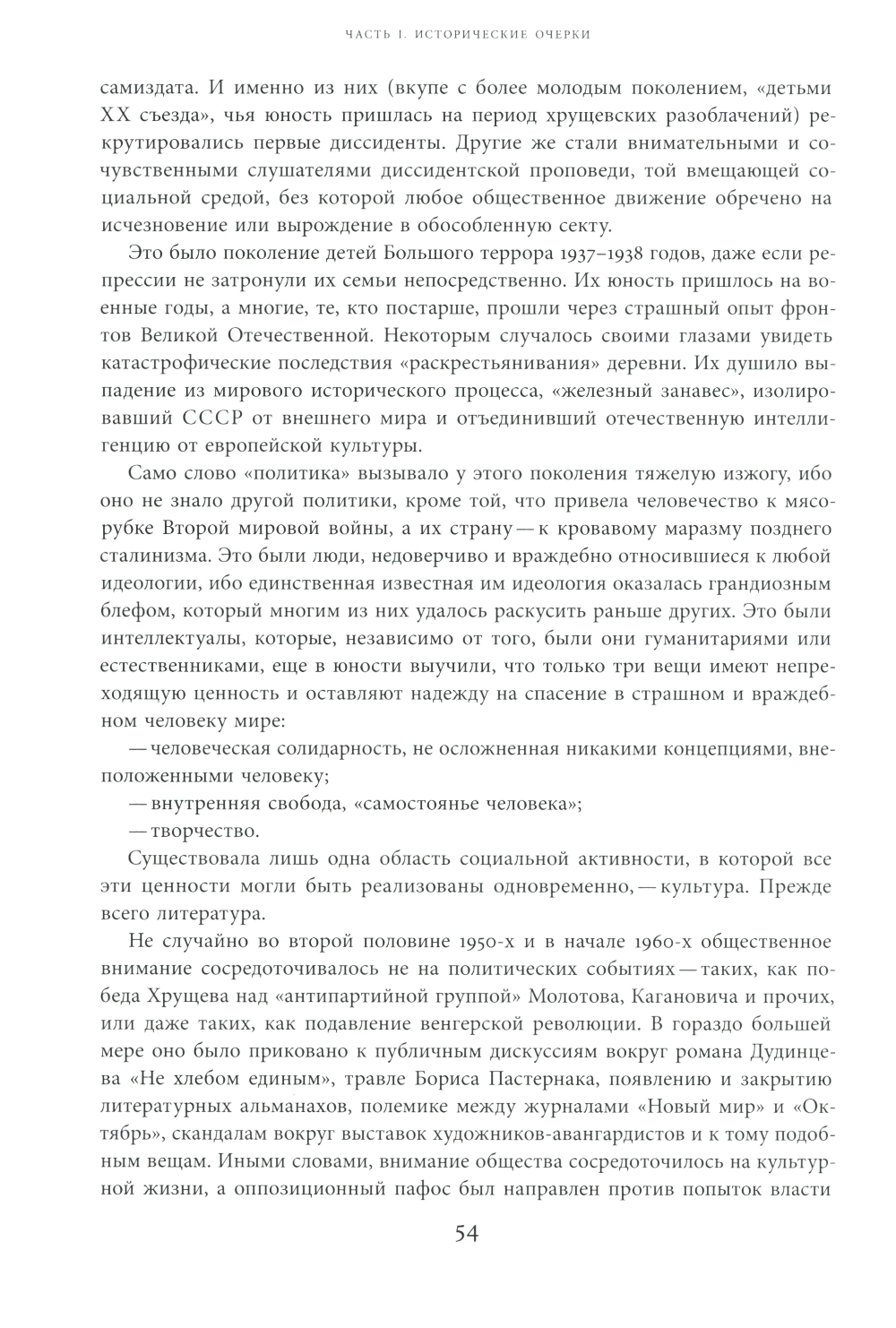 ЧАСТЬ I. ИСТОРИЧЕСКИЕ ОЧЕРКИ

самиздата. И именно из них (вкупе с более молодым поколением, «детьми XX съезда», чья юность пришлась на период хрущевских разоблачений) рекрутировались первые диссиденты. Другие же стали внимательными и сочувственными слушателями диссидентской проповеди, той вмещающей социальной средой, без которой любое общественное движение обречено на исчезновение или вырождение в обособленную секту.

Это было поколение детей Большого террора 1937–1938 годов, даже если репрессии не затронули их семьи непосредственно. Их юность пришлось на военные годы, а многие, те, кто постарше, прошли через страшный опыт фронтов Великой Отечественной. Некоторым случалось своими глазами увидеть катастрофические последствия «раскрестьянивания» деревни. Их душило выпадение из мирового исторического процесса, «железный занавес», изолировавший СССР от внешнего мира и отъединивший отечественную интеллигенцию от европейской культуры.

Само слово «политика» вызывало у этого поколения тяжелую изжогу, ибо оно не знало другой политики, кроме той, что привела человечество к мясорубке Второй мировой войны, а их страну — к кровавому маразму позднего сталинизма. Это были люди, недоверчиво и враждебно относившиеся к любой идеологии, ибо единственная известная им идеология оказалась грандиозным блефом, который многим из них удалось раскусить раньше других. Это были интеллектуалы, которые, независимо от того, были они гуманитариями или естественниками, еще в юности выучили, что только три вещи имеют непреходящую ценность и оставляют надежду на спасение в страшном и враждебном человеку мире:

— человеческая солидарность, не осложненная никакими концепциями, внеположенными человеку;

— внутренняя свобода, «самостоянье человека»;

— творчество.

Существовала лишь одна область социальной активности, в которой все эти ценности могли быть реализованы одновременно, — культура. Прежде всего литература.

Не случайно во второй половине 1950-х и в начале 1960-х общественное внимание сосредоточивалось не на политических событиях — таких, как победа Хрущева над «антипартийной группой» Молотова, Кагановича и прочих, или даже таких, как подавление венгерской революции. В гораздо большей мере оно было приковано к публичным дискуссиям вокруг романа Дудинцева «Не хлебом единым», травле Бориса Пастернака, появлению и закрытию литературных альманахов, полемике между журналами «Новый мир» и «Октябрь», скандалам вокруг выставок художников-авангардистов и к тому подобным вещам. Иными словами, внимание общества сосредоточилось на культурной жизни, а оппозиционный пафос был направлен против попыток власти

54